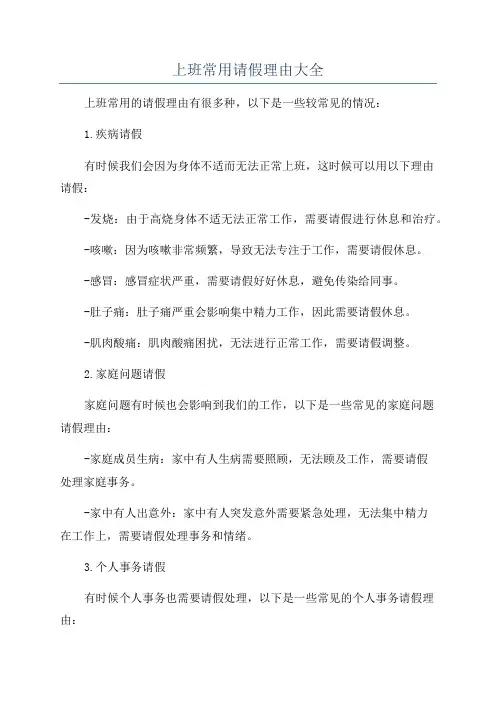 上班常用请假理由大全

上班常用的请假理由有很多种，以下是一些较常见的情况：

1.疾病请假

有时候我们会因为身体不适而无法正常上班，这时候可以用以下理由请假：

-发烧：由于高烧身体不适无法正常工作，需要请假进行休息和治疗。

-咳嗽：因为咳嗽非常频繁，导致无法专注于工作，需要请假休息。

-感冒：感冒症状严重，需要请假好好休息，避免传染给同事。

-肚子痛：肚子痛严重会影响集中精力工作，因此需要请假休息。

-肌肉酸痛：肌肉酸痛困扰，无法进行正常工作，需要请假调整。

2.家庭问题请假

家庭问题有时候也会影响到我们的工作，以下是一些常见的家庭问题请假理由：

-家庭成员生病：家中有人生病需要照顾，无法顾及工作，需要请假处理家庭事务。

-家中有人出意外：家中有人突发意外需要紧急处理，无法集中精力在工作上，需要请假处理事务和情绪。

3.个人事务请假

有时候个人事务也需要请假处理，以下是一些常见的个人事务请假理由：